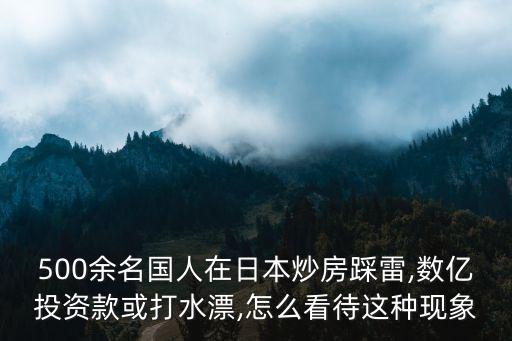 500余名国人在日本炒房踩雷,数亿投资款或打水漂,怎么看待这种现象